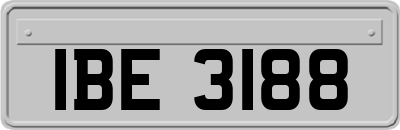 IBE 3188